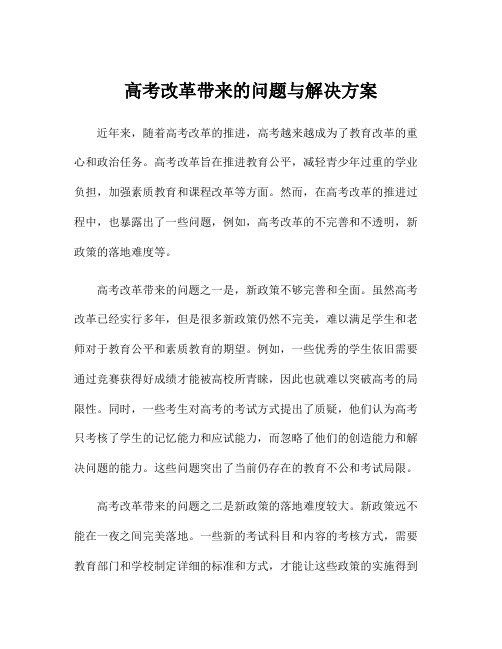 高考改革带来的问题与解决方案

近年来，随着高考改革的推进，高考越来越成为了教育改革的重心和政治任务。高考改革旨在推进教育公平，减轻青少年过重的学业负担，加强素质教育和课程改革等方面。然而，在高考改革的推进过程中，也暴露出了一些问题，例如，高考改革的不完善和不透明，新政策的落地难度等。

高考改革带来的问题之一是，新政策不够完善和全面。虽然高考改革已经实行多年，但是很多新政策仍然不完美，难以满足学生和老师对于教育公平和素质教育的期望。例如，一些优秀的学生依旧需要通过竞赛获得好成绩才能被高校所青睐，因此也就难以突破高考的局限性。同时，一些考生对高考的考试方式提出了质疑，他们认为高考只考核了学生的记忆能力和应试能力，而忽略了他们的创造能力和解决问题的能力。这些问题突出了当前仍存在的教育不公和考试局限。

高考改革带来的问题之二是新政策的落地难度较大。新政策远不能在一夜之间完美落地。一些新的考试科目和内容的考核方式，需要教育部门和学校制定详细的标准和方式，才能让这些政策的实施得到